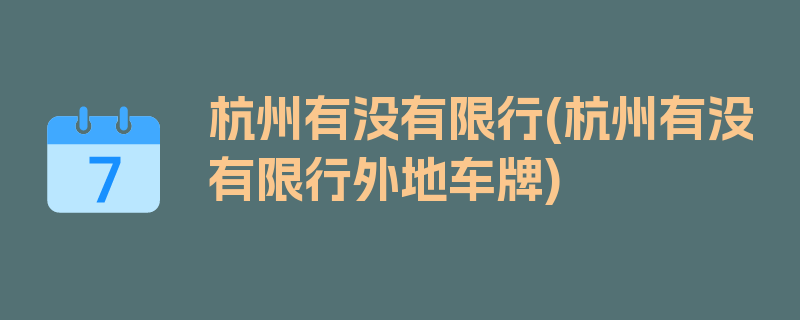 7

杭州有没有限行(杭州有没有限行外地车牌)